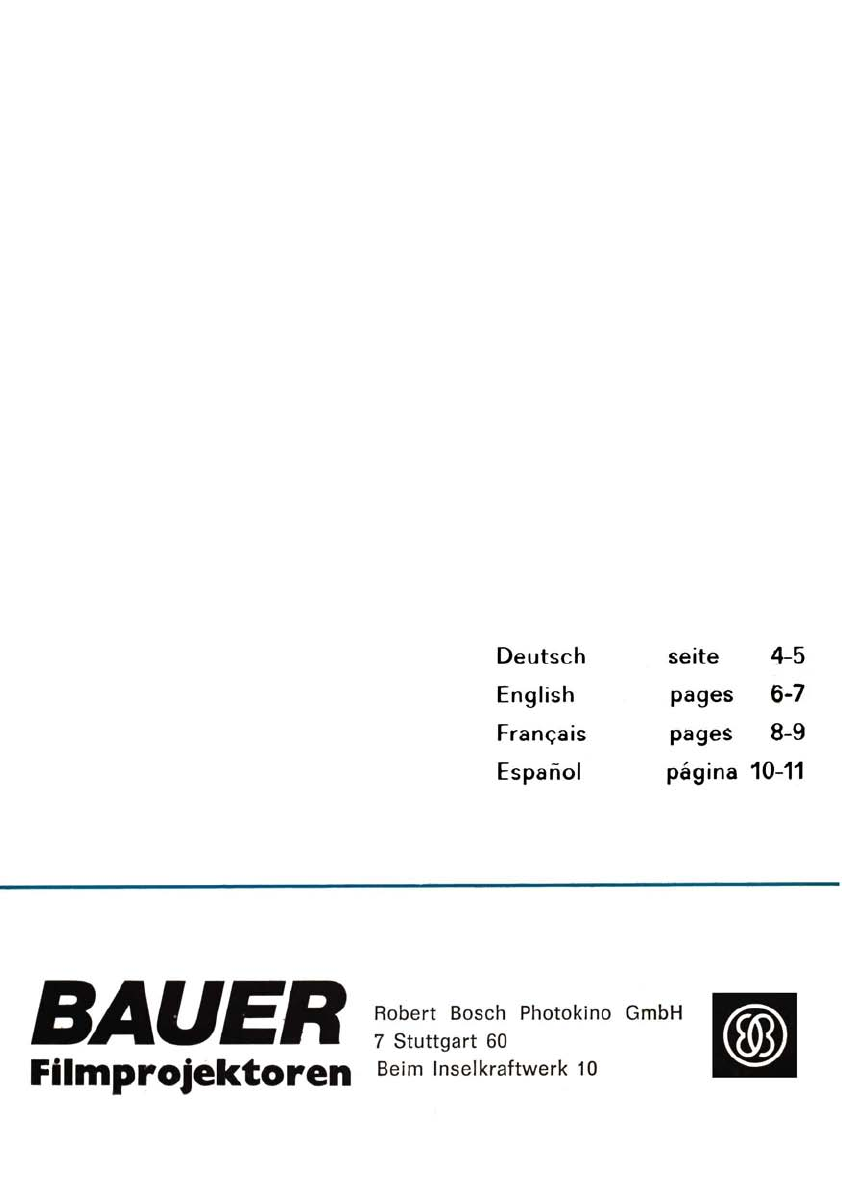 Deutsch seite 4-5
English pages 6-7
Français pages 8-9
Español página 10-11

BAUER
Filmprojektoren

Robert Bosch Photokino GmbH
7 Stuttgart 60
Beim Inselkraftwerk 10